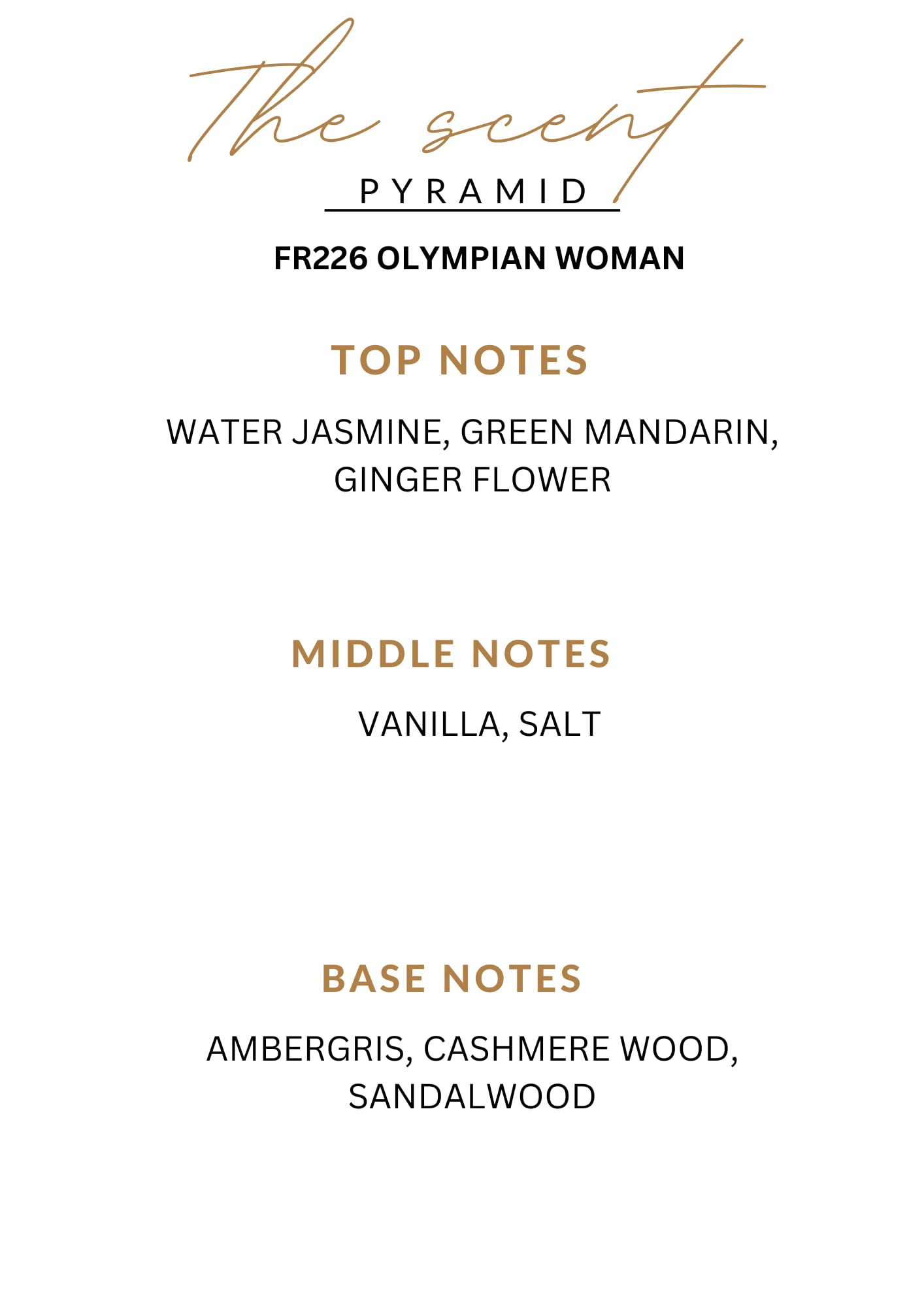 The scent
PYRAMID

FR226 OLYMPIAN WOMAN

TOP NOTES

WATER JASMINE, GREEN MANDARIN, GINGER FLOWER

MIDDLE NOTES

VANILLA, SALT

BASE NOTES

AMBERGRIS, CASHMERE WOOD, SANDALWOOD